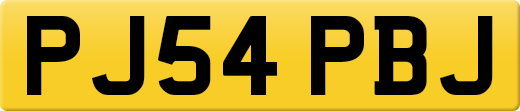 PJ54 PBJ